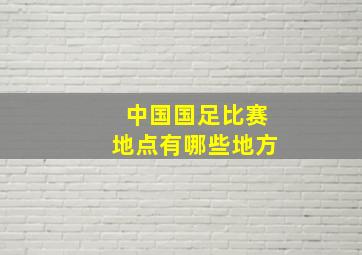 中国国足比赛
地点有哪些地方